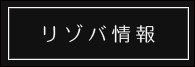 リゾバ情報